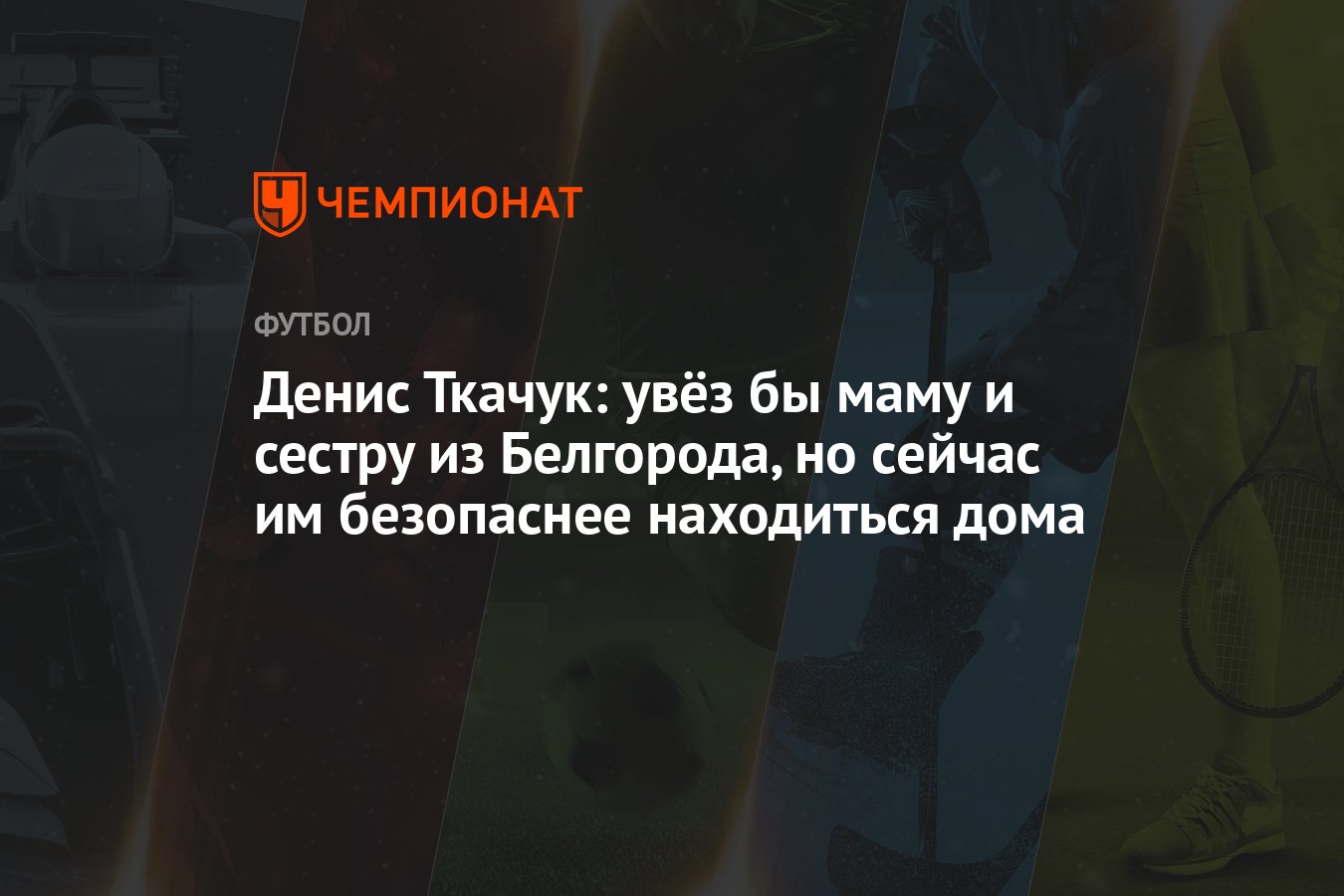 ЧЕМПИОНАТ

ФУТБОЛ

Денис Ткачук: увёз бы маму и сестру из Белгорода, но сейчас им безопаснее находиться дома